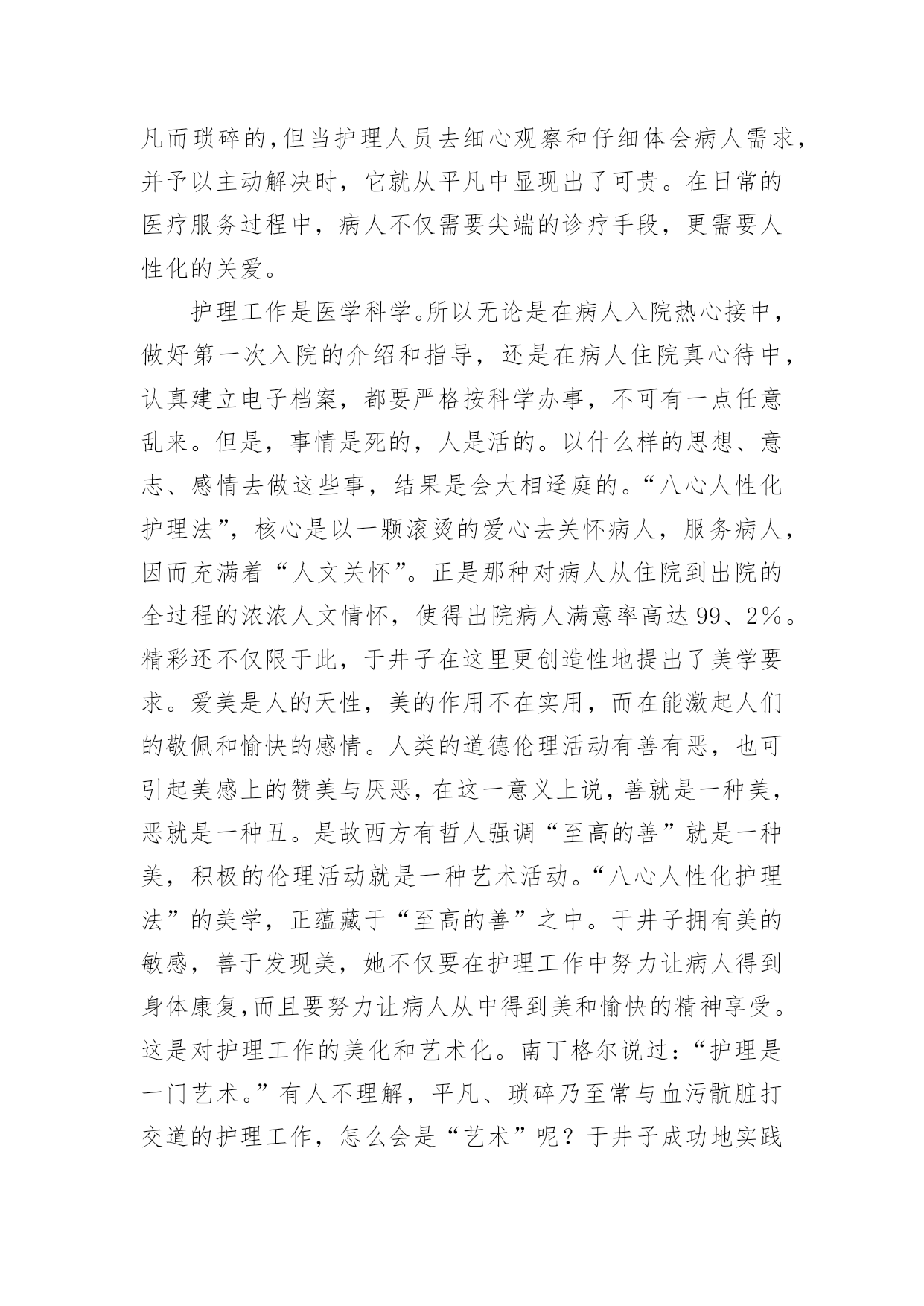 凡而琐碎的,但当护理人员去细心观察和仔细体会病人需求,并予以主动解决时，它就从平凡中显现出了可贵。在日常的医疗服务过程中，病人不仅需要尖端的诊疗手段，更需要人性化的关爱。

护理工作是医学科学。所以无论是在病人入院热心接中，做好第一次入院的介绍和指导，还是在病人住院真心待中，认真建立电子档案，都要严格按科学办事，不可有一点任意乱来。但是，事情是死的，人是活的。以什么样的思想、意志、感情去做这些事，结果是会大相迳庭的。“八心人性化护理法”，核心是以一颗滚烫的爱心去关怀病人，服务病人，因而充满着“人文关怀”。正是那种对病人从住院到出院的全过程的浓浓人文情怀，使得出院病人满意率高达99、2%。精彩还不仅限于此，于井子在这里更创造性地提出了美学要求。爱美是人的天性，美的作用不在实用，而在能激起人们的敬佩和愉快的感情。人类的道德伦理活动有善有恶，也可引起美感上的赞美与厌恶,在这一意义上说,善就是一种美,恶就是一种丑。是故西方有哲人强调“至高的善”就是一种美，积极的伦理活动就是一种艺术活动。“八心人性化护理法”的美学，正蕴藏于“至高的善”之中。于井子拥有美的敏感，善于发现美，她不仅要在护理工作中努力让病人得到身体康复,而且要努力让病人从中得到美和愉快的精神享受。这是对护理工作的美化和艺术化。南丁格尔说过：“护理是一门艺术。”有人不理解，平凡、琐碎乃至常与血污骯脏打交道的护理工作，怎么会是“艺术”呢？于井子成功地实践